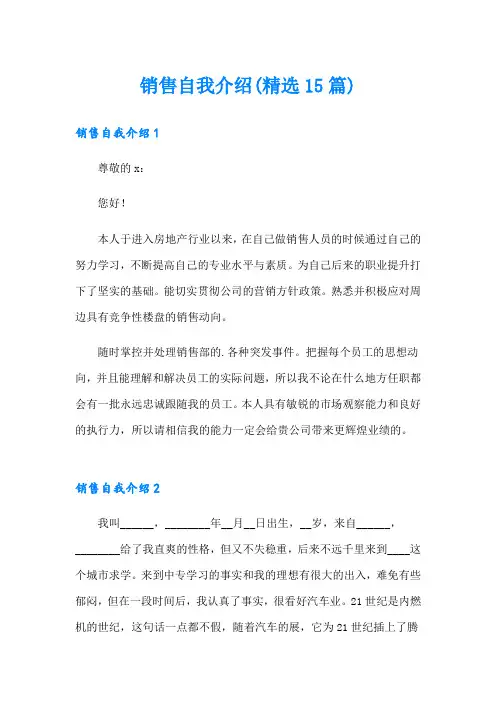 销售自我介绍(精选15篇)

销售自我介绍1

尊敬的x：

您好！

本人于进入房地产行业以来，在自己做销售人员的时候通过自己的努力学习，不断提高自己的专业水平与素质。为自己后来的职业提升打下了坚实的基础。能切实贯彻公司的营销方针政策。熟悉并积极应对周边具有竞争性楼盘的销售动向。

随时掌控并处理销售部的.各种突发事件。把握每个员工的思想动向，并且能理解和解决员工的实际问题，所以我不论在什么地方任职都会有一批永远忠诚跟随我的员工。本人具有敏锐的市场观察能力和良好的执行力，所以请相信我的能力一定会给贵公司带来更辉煌业绩的。

销售自我介绍2

我叫______，________年__月__日出生，__岁，来自______，________给了我直爽的性格，但又不失稳重，后来不远千里来到____这个城市求学。来到中专学习的事实和我的理想有很大的出入，难免有些郁闷，但在一段时间后，我认真了事实，很看好汽车业。21世纪是内燃机的世纪，这句话一点都不假，随着汽车的展，它为21世纪插上了腾